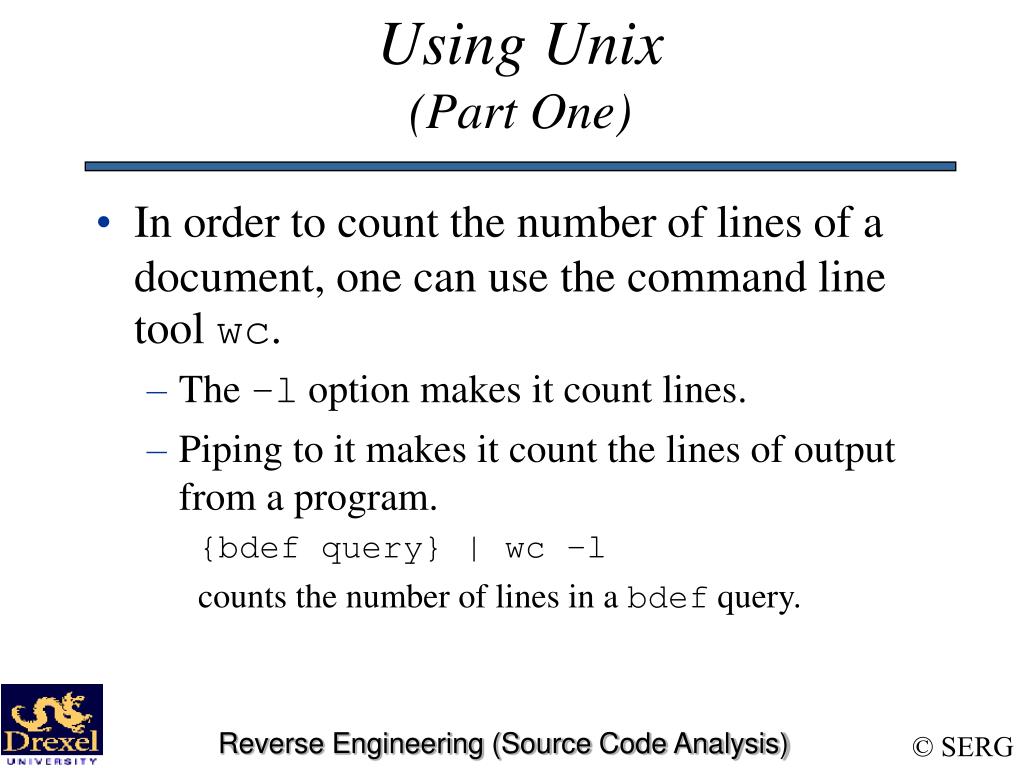 Using Unix
(Part One)

• In order to count the number of lines of a document, one can use the command line tool wc.
– The –l option makes it count lines.
– Piping to it makes it count the lines of output from a program.
{bdef query} | wc –l
counts the number of lines in a bdef query.

Drexel
UNIVERSITY

Reverse Engineering (Source Code Analysis)

© SERG